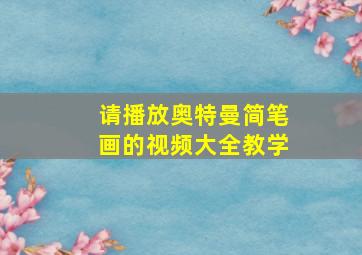 请播放奥特曼简笔画的视频大全教学